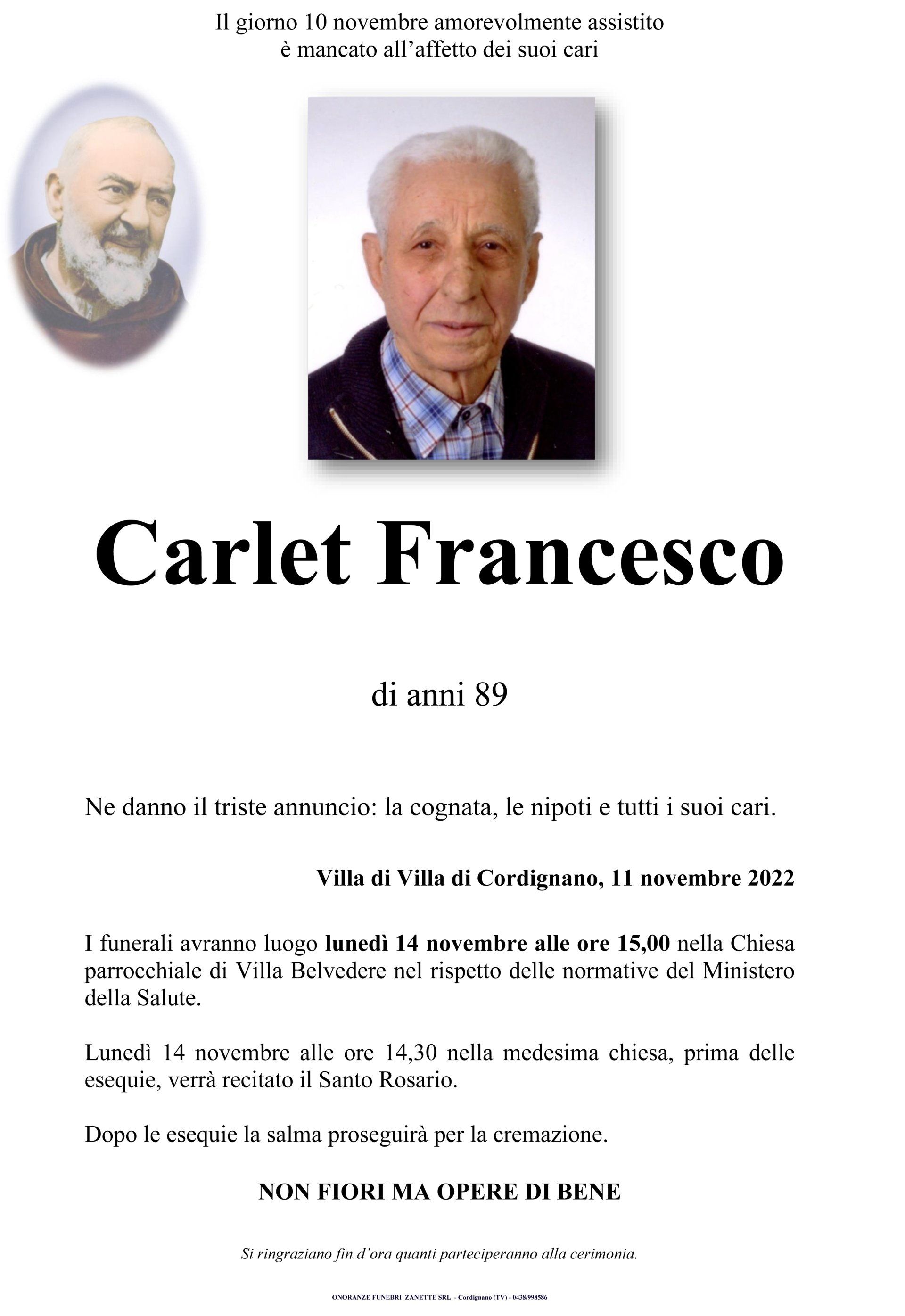 Il giorno 10 novembre amorevolmente assistito
è mancato all'affetto dei suoi cari

Carlet Francesco

di anni 89

Ne danno il triste annuncio: la cognata, le nipoti e tutti i suoi cari.

Villa di Villa di Cordignano, 11 novembre 2022

I funerali avranno luogo lunedì 14 novembre alle ore 15,00 nella Chiesa parrocchiale di Villa Belvedere nel rispetto delle normative del Ministero della Salute.

Lunedì 14 novembre alle ore 14,30 nella medesima chiesa, prima delle esequie, verrà recitato il Santo Rosario.

Dopo le esequie la salma proseguirà per la cremazione.

NON FIORI MA OPERE DI BENE

Si ringraziano fin d'ora quanti parteciperanno alla cerimonia.

ONORANZE FUNEBRI ZANETTE SRL - Cordignano (TV) - 0438/998586